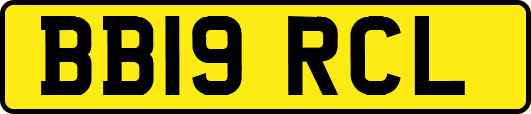 BB19 RCL